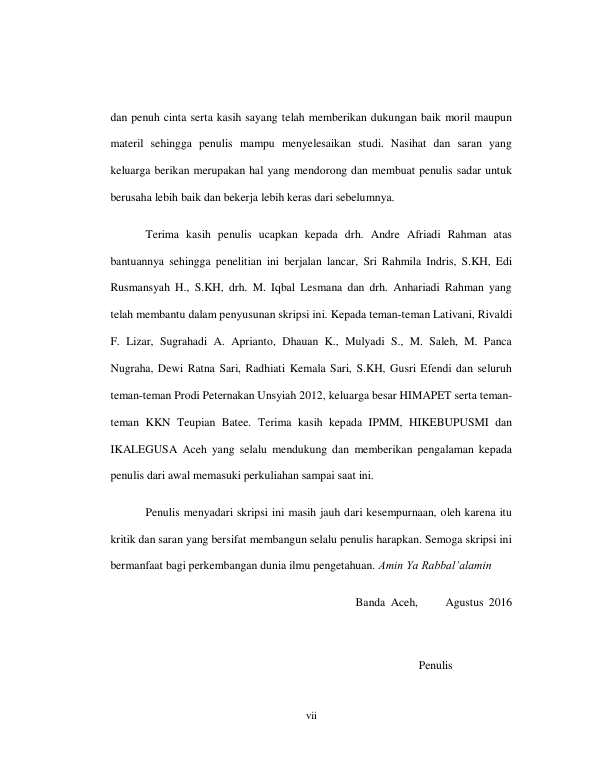 dan penuh cinta serta kasih sayang telah memberikan dukungan baik moril maupun materil sehingga penulis mampu menyelesaikan studi. Nasihat dan saran yang keluarga berikan merupakan hal yang mendorong dan membuat penulis sadar untuk berusaha lebih baik dan bekerja lebih keras dari sebelumnya.

Terima kasih penulis ucapkan kepada drh. Andre Afriadi Rahman atas bantuannya sehingga penelitian ini berjalan lancar, Sri Rahmila Indris, S.KH, Edi Rusmansyah H., S.KH, drh. M. Iqbal Lesmana dan drh. Anhariadi Rahman yang telah membantu dalam penyusunan skripsi ini. Kepada teman-teman Lativani, Rivaldi F. Lizar, Sugrahadi A. Aprianto, Dhauan K., Mulyadi S., M. Saleh, M. Panca Nugraha, Dewi Ratna Sari, Radhiati Kemala Sari, S.KH, Gusri Efendi dan seluruh teman-teman Prodi Peternakan Unsyiah 2012, keluarga besar HIMAPET serta teman-teman KKN Teupian Batee. Terima kasih kepada IPMM, HIKEBUPUSMI dan IKALEGUSA Aceh yang selalu mendukung dan memberikan pengalaman kepada penulis dari awal memasuki perkuliahan sampai saat ini.

Penulis menyadari skripsi ini masih jauh dari kesempurnaan, oleh karena itu kritik dan saran yang bersifat membangun selalu penulis harapkan. Semoga skripsi ini bermanfaat bagi perkembangan dunia ilmu pengetahuan. Amin Ya Rabbal'alamin

Banda Aceh, Agustus 2016

Penulis

vii